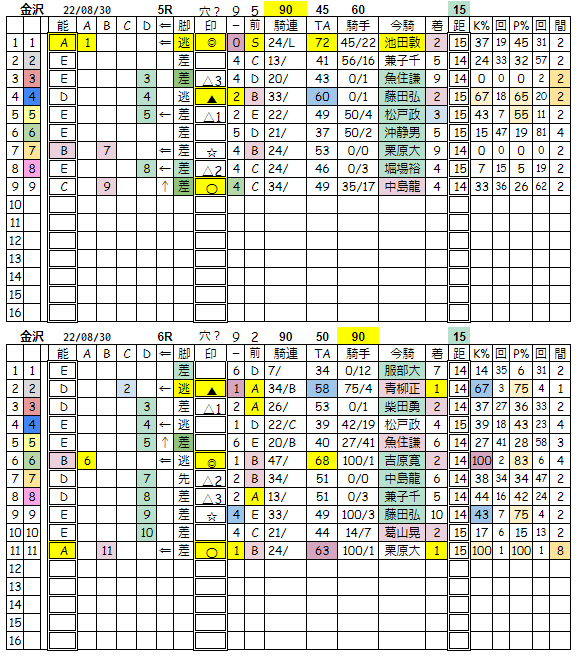 金沢 22/08/30 5R 穴？ 9 5 90 45 60 15

| | | 能 | A | B | C | D | ⇐ | 脚 | 印 | − | 前 | 騎連 | TA | 騎手 | 今騎 | 着 | 距 | K% | 回 | P% | 回 | 間 |
|---|---|---|---|---|---|---|---|---|---|---|---|---|---|---|---|---|---|---|---|---|---|---|
| 1 | 1 | A | 1 | | | | ⇐ | 逃 | ◎ | 0 | S | 24/L | 72 | 45/22 | 池田敦 | 2 | 15 | 37 | 19 | 45 | 31 | 2 |
| 2 | 2 | E | | | | | | 差 | | 4 | C | 13/ | 41 | 56/16 | 兼子千 | 5 | 14 | 24 | 33 | 32 | 57 | 2 |
| 3 | 3 | E | | | | 3 | | 差 | △3 | 4 | D | 20/ | 43 | 0/1 | 魚住謙 | 9 | 14 | 0 | 0 | 0 | 2 | 2 |
| 4 | 4 | D | | | | 4 | | 逃 | ▲ | 2 | B | 33/ | 60 | 0/1 | 藤田弘 | 2 | 15 | 67 | 18 | 65 | 20 | 2 |
| 5 | 5 | E | | | | 5 | ← | 差 | △1 | 2 | E | 22/ | 49 | 50/4 | 松戸政 | 3 | 15 | 43 | 7 | 55 | 11 | 2 |
| 6 | 6 | E | | | | | | 差 | | 5 | D | 21/ | 37 | 50/2 | 沖静男 | 5 | 15 | 15 | 47 | 19 | 81 | 4 |
| 7 | 7 | B | | 7 | | | ⇐ | 差 | ☆ | 4 | B | 24/ | 53 | 0/0 | 栗原大 | 9 | 14 | 0 | 0 | 0 | 0 | 2 |
| 8 | 8 | E | | | | 8 | ← | 差 | △2 | 4 | C | 24/ | 46 | 0/3 | 堀場裕 | 4 | 15 | 7 | 15 | 5 | 19 | 2 |
| 9 | 9 | C | | 9 | | | ↑ | 差 | ○ | 4 | C | 34/ | 49 | 35/17 | 中島龍 | 4 | 14 | 33 | 36 | 26 | 62 | 2 |
| 10 | | | | | | | | | | | | | | | | | | | | | | |
| 11 | | | | | | | | | | | | | | | | | | | | | | |
| 12 | | | | | | | | | | | | | | | | | | | | | | |
| 13 | | | | | | | | | | | | | | | | | | | | | | |
| 14 | | | | | | | | | | | | | | | | | | | | | | |
| 15 | | | | | | | | | | | | | | | | | | | | | | |
| 16 | | | | | | | | | | | | | | | | | | | | | | |

金沢 22/08/30 6R 穴？ 9 2 90 50 90 15

| | | 能 | A | B | C | D | ⇐ | 脚 | 印 | − | 前 | 騎連 | TA | 騎手 | 今騎 | 着 | 距 | K% | 回 | P% | 回 | 間 |
|---|---|---|---|---|---|---|---|---|---|---|---|---|---|---|---|---|---|---|---|---|---|---|
| 1 | 1 | E | | | | | | 差 | | 6 | D | 7/ | 34 | 0/12 | 服部大 | 7 | 14 | 14 | 35 | 6 | 31 | 2 |
| 2 | 2 | D | | | 2 | | ← | 逃 | ▲ | 1 | A | 34/B | 58 | 75/4 | 青柳正 | 1 | 14 | 67 | 3 | 75 | 4 | 1 |
| 3 | 3 | D | | | | 3 | | 差 | △1 | 2 | A | 26/ | 53 | 0/1 | 柴田勇 | 2 | 14 | 37 | 27 | 36 | 33 | 2 |
| 4 | 4 | E | | | | 4 | ← | 逃 | | 1 | D | 22/C | 39 | 42/19 | 松戸政 | 4 | 15 | 39 | 18 | 43 | 23 | 4 |
| 5 | 5 | E | | | | 5 | ↑ | 差 | | 6 | E | 20/B | 40 | 27/41 | 魚住謙 | 6 | 14 | 27 | 41 | 28 | 58 | 3 |
| 6 | 6 | B | 6 | | | | ⇐ | 逃 | ◎ | 1 | B | 47/ | 68 | 100/1 | 吉原寛 | 2 | 14 | 100 | 2 | 83 | 6 | 4 |
| 7 | 7 | D | | | | 7 | | 先 | △2 | 2 | B | 34/ | 51 | 0/0 | 中島龍 | 6 | 14 | 38 | 34 | 34 | 47 | 2 |
| 8 | 8 | D | | | | 8 | | 差 | △3 | 2 | A | 13/ | 51 | 0/3 | 兼子千 | 5 | 14 | 44 | 16 | 42 | 24 | 2 |
| 9 | 9 | E | | | | 9 | | 差 | ☆ | 4 | E | 33/ | 49 | 100/3 | 藤田弘 | 10 | 14 | 43 | 7 | 75 | 4 | 2 |
| 10 | 10 | E | | | | 10 | | 差 | | 4 | C | 21/ | 44 | 14/7 | 葛山晃 | 2 | 15 | 17 | 6 | 15 | 13 | 2 |
| 11 | 11 | A | | 11 | | | ⇐ | 差 | ○ | 1 | B | 24/ | 63 | 100/1 | 栗原大 | 1 | 15 | 100 | 1 | 100 | 1 | 8 |
| 12 | | | | | | | | | | | | | | | | | | | | | | |
| 13 | | | | | | | | | | | | | | | | | | | | | | |
| 14 | | | | | | | | | | | | | | | | | | | | | | |
| 15 | | | | | | | | | | | | | | | | | | | | | | |
| 16 | | | | | | | | | | | | | | | | | | | | | | |